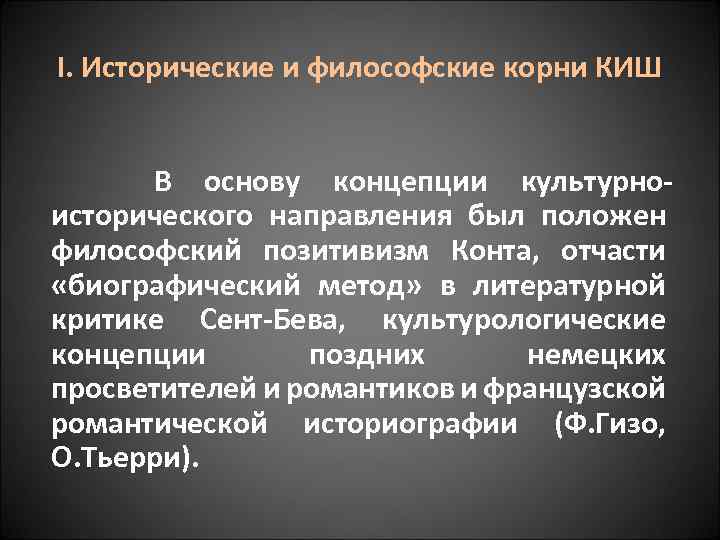 I. Исторические и философские корни КИШ

В основу концепции культурно-исторического направления был положен философский позитивизм Конта, отчасти «биографический метод» в литературной критике Сент-Бева, культурологические концепции поздних немецких просветителей и романтиков и французской романтической историографии (Ф.Гизо, О.Тьерри).